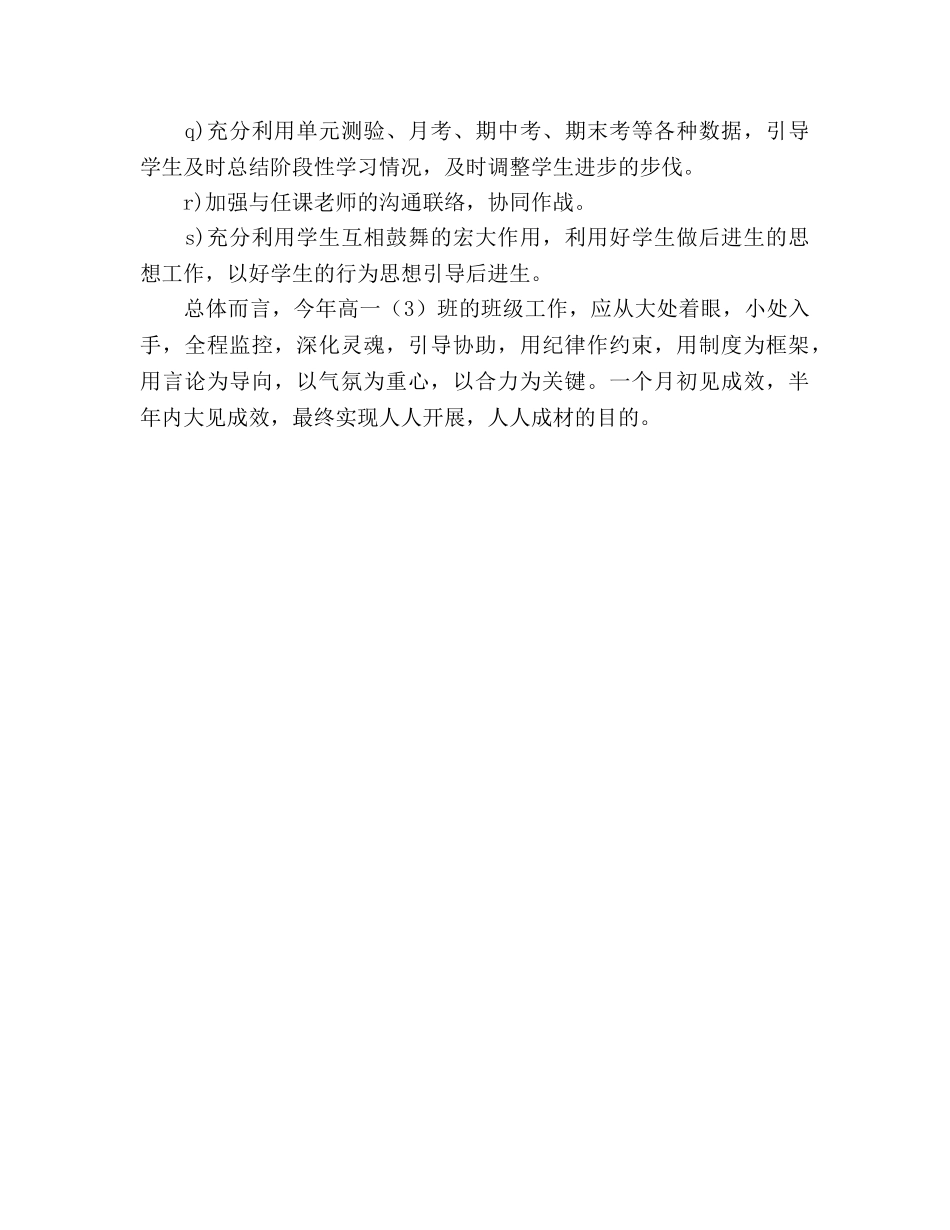 q)充分利用单元测验、月考、期中考、期末考等各种数据，引导学生及时总结阶段性学习情况，及时调整学生进步的步伐。

r)加强与任课老师的沟通联络，协同作战。

s)充分利用学生互相鼓舞的宏大作用，利用好学生做后进生的思想工作，以好学生的行为思想引导后进生。

总体而言，今年高一（3）班的班级工作，应从大处着眼，小处入手，全程监控，深化灵魂，引导协助，用纪律作约束，用制度为框架，用言论为导向，以气氛为重心，以合力为关键。一个月初见成效，半年内大见成效，最终实现人人开展，人人成材的目的。